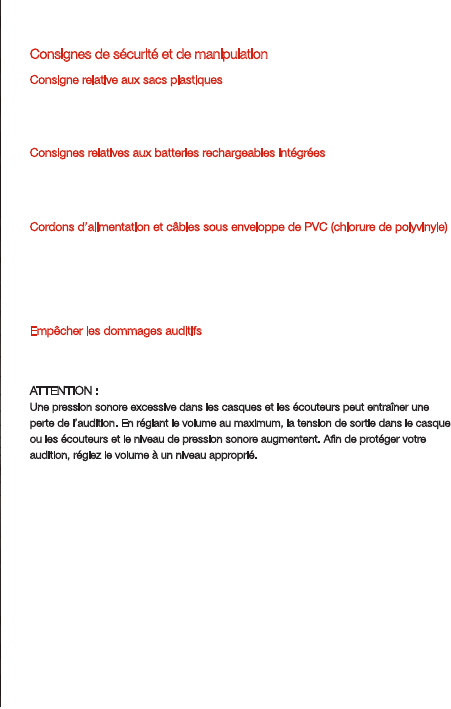 Consignes de sécurité et de manipulation

Consigne relative aux sacs plastiques

Consignes relatives aux batteries rechargeables intégrées

Cordons d'alimentation et câbles sous enveloppe de PVC (chlorure de polyvinyle)

Empêcher les dommages auditifs

ATTENTION :
Une pression sonore excessive dans les casques et les écouteurs peut entraîner une perte de l'audition. En réglant le volume au maximum, la tension de sortie dans le casque ou les écouteurs et le niveau de pression sonore augmentent. Afin de protéger votre audition, réglez le volume à un niveau approprié.